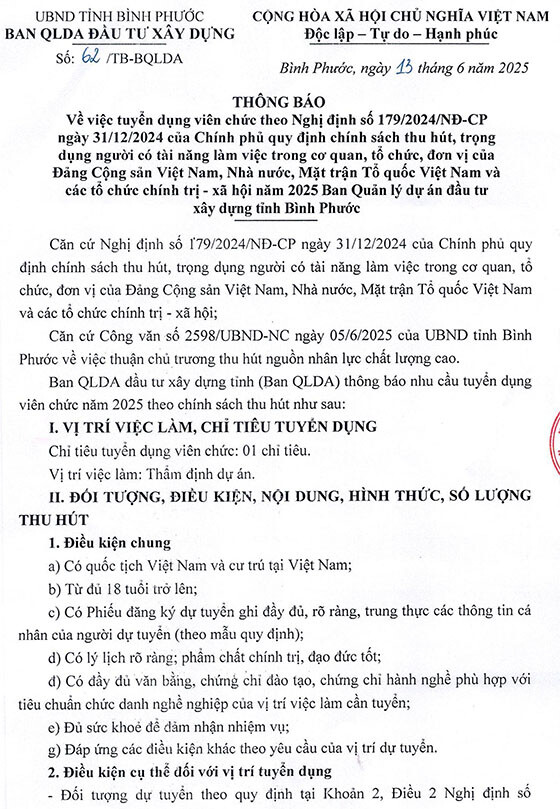 UBND TỈNH BÌNH PHƯỚC
BAN QLDA ĐẦU TƯ XÂY DỰNG

Số: 62 /TB-BQLDA

CỘNG HÒA XÃ HỘI CHỦ NGHĨA VIỆT NAM
Độc lập – Tự do – Hạnh phúc

Bình Phước, ngày 13 tháng 6 năm 2025

THÔNG BÁO
Về việc tuyển dụng viên chức theo Nghị định số 179/2024/NĐ-CP ngày 31/12/2024 của Chính phủ quy định chính sách thu hút, trọng dụng người có tài năng làm việc trong cơ quan, tổ chức, đơn vị của Đảng Cộng sản Việt Nam, Nhà nước, Mặt trận Tổ quốc Việt Nam và các tổ chức chính trị - xã hội năm 2025 Ban Quản lý dự án đầu tư xây dựng tỉnh Bình Phước

Căn cứ Nghị định số 179/2024/NĐ-CP ngày 31/12/2024 của Chính phủ quy định chính sách thu hút, trọng dụng người có tài năng làm việc trong cơ quan, tổ chức, đơn vị của Đảng Cộng sản Việt Nam, Nhà nước, Mặt trận Tổ quốc Việt Nam và các tổ chức chính trị - xã hội;

Căn cứ Công văn số 2598/UBND-NC ngày 05/6/2025 của UBND tỉnh Bình Phước về việc thuận chủ trương thu hút nguồn nhân lực chất lượng cao.

Ban QLDA đầu tư xây dựng tỉnh (Ban QLDA) thông báo nhu cầu tuyển dụng viên chức năm 2025 theo chính sách thu hút như sau:

I. VỊ TRÍ VIỆC LÀM, CHỈ TIÊU TUYỂN DỤNG

Chỉ tiêu tuyển dụng viên chức: 01 chỉ tiêu.

Vị trí việc làm: Thẩm định dự án.

II. ĐỐI TƯỢNG, ĐIỀU KIỆN, NỘI DUNG, HÌNH THỨC, SỐ LƯỢNG THU HÚT

1. Điều kiện chung

a) Có quốc tịch Việt Nam và cư trú tại Việt Nam;

b) Từ đủ 18 tuổi trở lên;

c) Có Phiếu đăng ký dự tuyển ghi đầy đủ, rõ ràng, trung thực các thông tin cá nhân của người dự tuyển (theo mẫu quy định);

d) Có lý lịch rõ ràng; phẩm chất chính trị, đạo đức tốt;

đ) Có đầy đủ văn bằng, chứng chỉ đào tạo, chứng chỉ hành nghề phù hợp với tiêu chuẩn chức danh nghề nghiệp của vị trí việc làm cần tuyển;

e) Đủ sức khoẻ để đảm nhận nhiệm vụ;

g) Đáp ứng các điều kiện khác theo yêu cầu của vị trí dự tuyển.

2. Điều kiện cụ thể đối với vị trí tuyển dụng

- Đối tượng dự tuyển theo quy định tại Khoản 2, Điều 2 Nghị định số